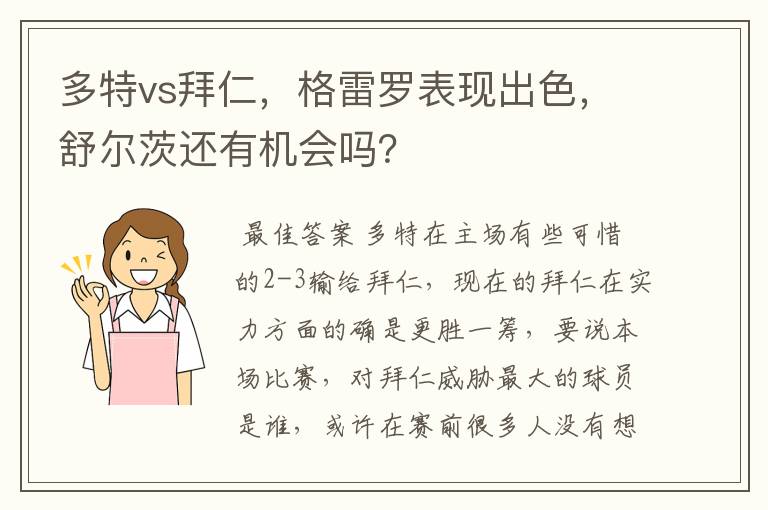 多特vs拜仁，格雷罗表现出色，舒尔茨还有机会吗？

最佳答案 多特在主场有些可惜的2-3输给拜仁，现在的拜仁在实力方面的确是更胜一筹，要说本场比赛，对拜仁威胁最大的球员是谁，或许在赛前很多人没有想